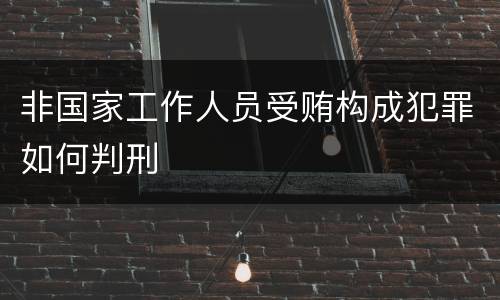 非国家工作人员受贿构成犯罪如何判刑